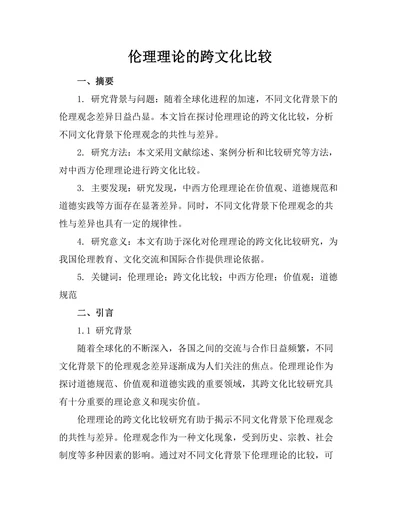 伦理理论的跨文化比较

一、摘要

1. 研究背景与问题：随着全球化进程的加速，不同文化背景下的伦理观念差异日益凸显。本文旨在探讨伦理理论的跨文化比较，分析不同文化背景下伦理观念的共性与差异。

2. 研究方法：本文采用文献综述、案例分析和比较研究等方法，对中西方伦理理论进行跨文化比较。

3. 主要发现：研究发现，中西方伦理理论在价值观、道德规范和道德实践等方面存在显著差异。同时，不同文化背景下伦理观念的共性与差异也具有一定的规律性。

4. 研究意义：本文有助于深化对伦理理论的跨文化比较研究，为我国伦理教育、文化交流和国际合作提供理论依据。

5. 关键词：伦理理论；跨文化比较；中西方伦理；价值观；道德规范

二、引言

1.1 研究背景

随着全球化的不断深入，各国之间的交流与合作日益频繁，不同文化背景下的伦理观念差异逐渐成为人们关注的焦点。伦理理论作为探讨道德规范、价值观和道德实践的重要领域，其跨文化比较研究具有十分重要的理论意义和现实价值。

伦理理论的跨文化比较研究有助于揭示不同文化背景下伦理观念的共性与差异。伦理观念作为一种文化现象，受到历史、宗教、社会制度等多种因素的影响。通过对不同文化背景下伦理理论的比较，可